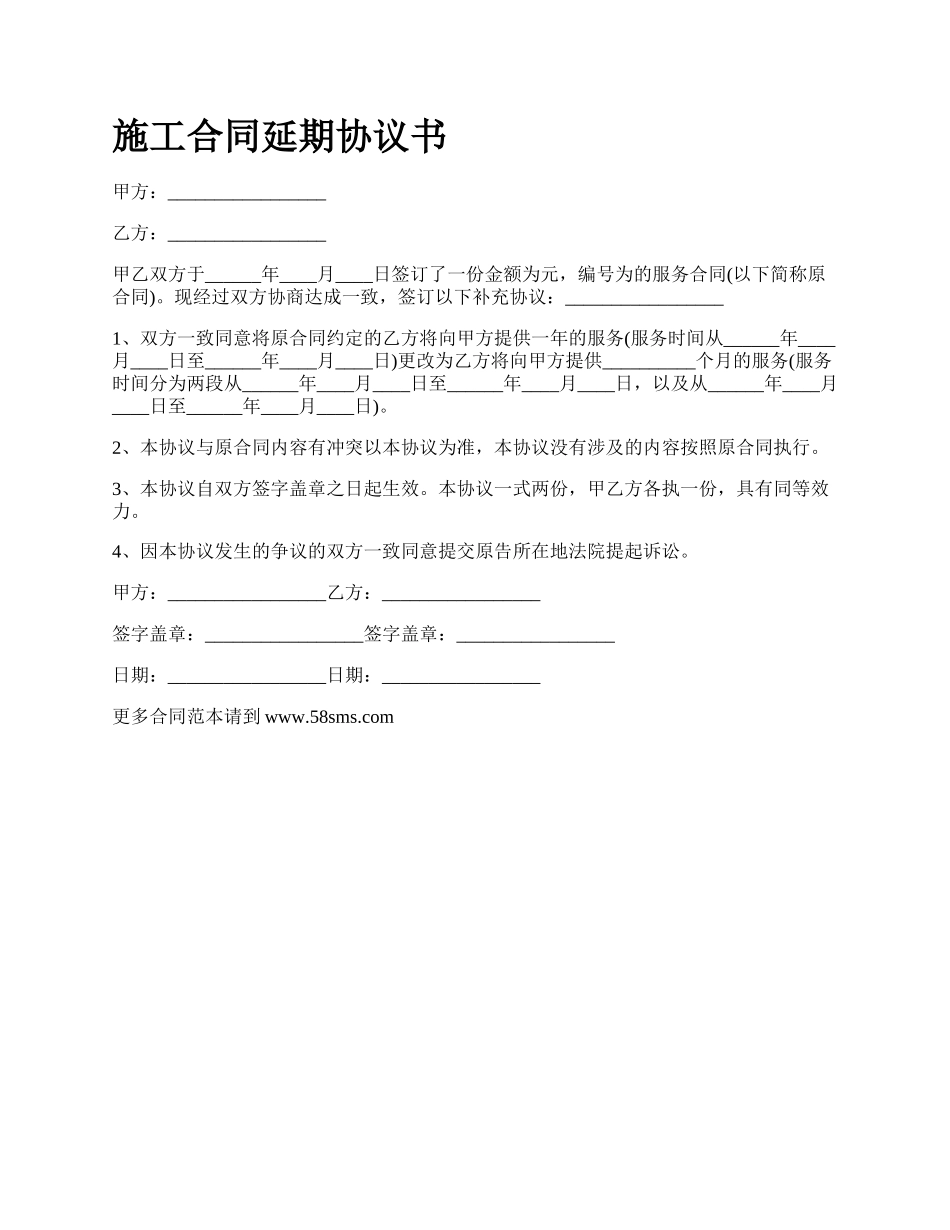 施工合同延期协议书

甲方：_________________

乙方：_________________

甲乙双方于______年____月____日签订了一份金额为元，编号为的服务合同(以下简称原合同)。现经过双方协商达成一致，签订以下补充协议：_________________

1、双方一致同意将原合同约定的乙方将向甲方提供一年的服务(服务时间从______年____月____日至______年____月____日)更改为乙方将向甲方提供__________个月的服务(服务时间分为两段从______年____月____日至______年____月____日，以及从______年____月____日至______年____月____日)。

2、本协议与原合同内容有冲突以本协议为准，本协议没有涉及的内容按照原合同执行。

3、本协议自双方签字盖章之日起生效。本协议一式两份，甲乙方各执一份，具有同等效力。

4、因本协议发生的争议的双方一致同意提交原告所在地法院提起诉讼。

甲方：_________________乙方：_________________

签字盖章：_________________签字盖章：_________________

日期：_________________日期：_________________

更多合同范本请到 www.58sms.com